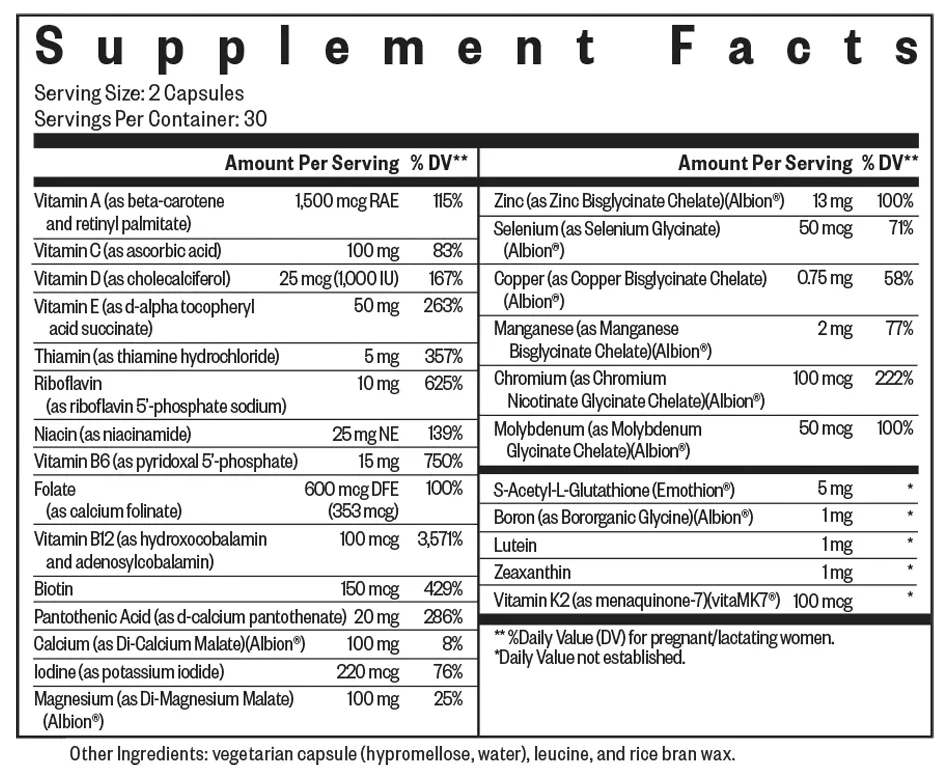 Supplement Facts

Serving Size: 2 Capsules
Servings Per Container: 30

| | Amount Per Serving | % DV** |
|---|---|---|
| Vitamin A (as beta-carotene and retinyl palmitate) | 1,500 mcg RAE | 115% |
| Vitamin C (as ascorbic acid) | 100 mg | 83% |
| Vitamin D (as cholecalciferol) | 25 mcg (1,000 IU) | 167% |
| Vitamin E (as d-alpha tocopheryl acid succinate) | 50 mg | 263% |
| Thiamin (as thiamine hydrochloride) | 5 mg | 357% |
| Riboflavin (as riboflavin 5'-phosphate sodium) | 10 mg | 625% |
| Niacin (as niacinamide) | 25 mg NE | 139% |
| Vitamin B6 (as pyridoxal 5'-phosphate) | 15 mg | 750% |
| Folate (as calcium folinate) | 600 mcg DFE (353 mcg) | 100% |
| Vitamin B12 (as hydroxocobalamin and adenosylcobalamin) | 100 mcg | 3,571% |
| Biotin | 150 mcg | 429% |
| Pantothenic Acid (as d-calcium pantothenate) | 20 mg | 286% |
| Calcium (as Di-Calcium Malate)(Albion®) | 100 mg | 8% |
| Iodine (as potassium iodide) | 220 mcg | 76% |
| Magnesium (as Di-Magnesium Malate) (Albion®) | 100 mg | 25% |

| | Amount Per Serving | % DV** |
|---|---|---|
| Zinc (as Zinc Bisglycinate Chelate)(Albion®) | 13 mg | 100% |
| Selenium (as Selenium Glycinate) (Albion®) | 50 mcg | 71% |
| Copper (as Copper Bisglycinate Chelate) (Albion®) | 0.75 mg | 58% |
| Manganese (as Manganese Bisglycinate Chelate)(Albion®) | 2 mg | 77% |
| Chromium (as Chromium Nicotinate Glycinate Chelate)(Albion®) | 100 mcg | 222% |
| Molybdenum (as Molybdenum Glycinate Chelate)(Albion®) | 50 mcg | 100% |
| S-Acetyl-L-Glutathione (Emothion®) | 5 mg | * |
| Boron (as Bororganic Glycine)(Albion®) | 1 mg | * |
| Lutein | 1 mg | * |
| Zeaxanthin | 1 mg | * |
| Vitamin K2 (as menaquinone-7)(vitaMK7®) | 100 mcg | * |

** %Daily Value (DV) for pregnant/lactating women.
*Daily Value not established.

Other Ingredients: vegetarian capsule (hypromellose, water), leucine, and rice bran wax.